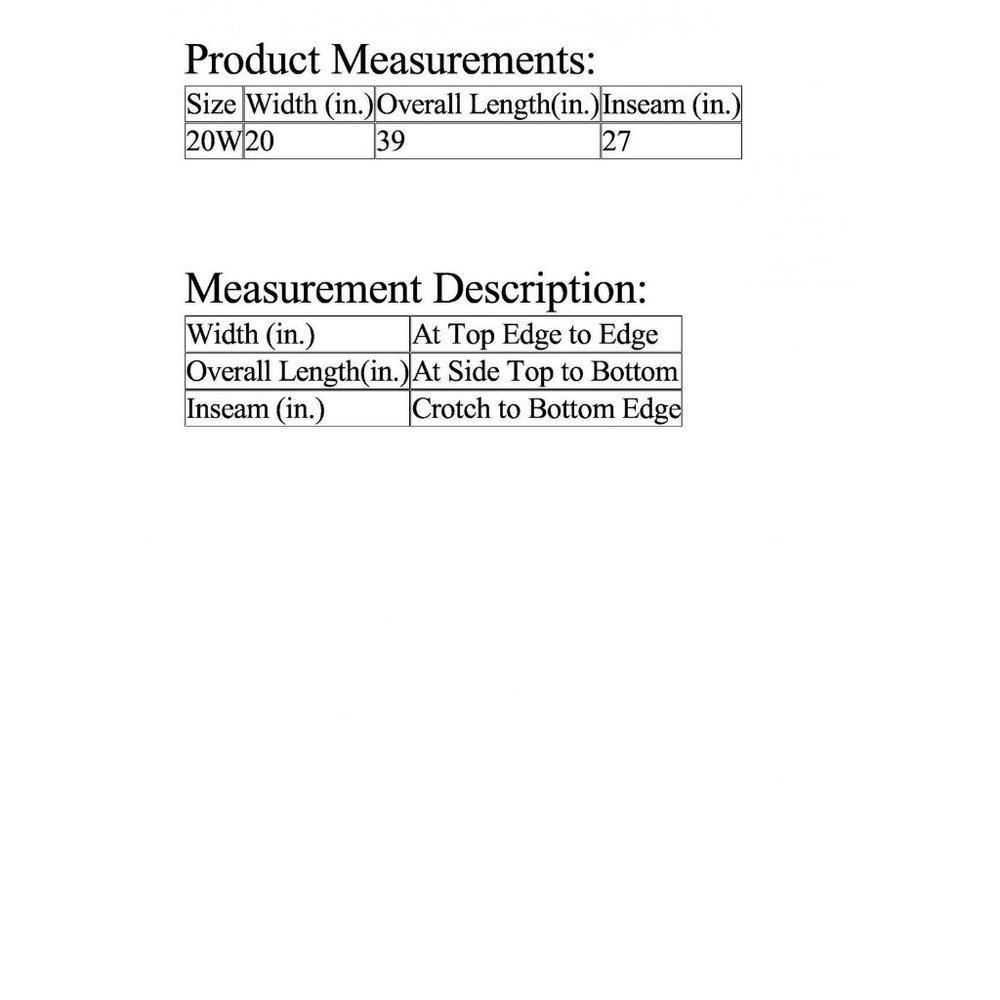 Product Measurements:

| Size | Width (in.) | Overall Length(in.) | Inseam (in.) |
|---|---|---|---|
| 20W | 20 | 39 | 27 |

Measurement Description:

| Width (in.) | At Top Edge to Edge |
|---|---|
| Overall Length(in.) | At Side Top to Bottom |
| Inseam (in.) | Crotch to Bottom Edge |